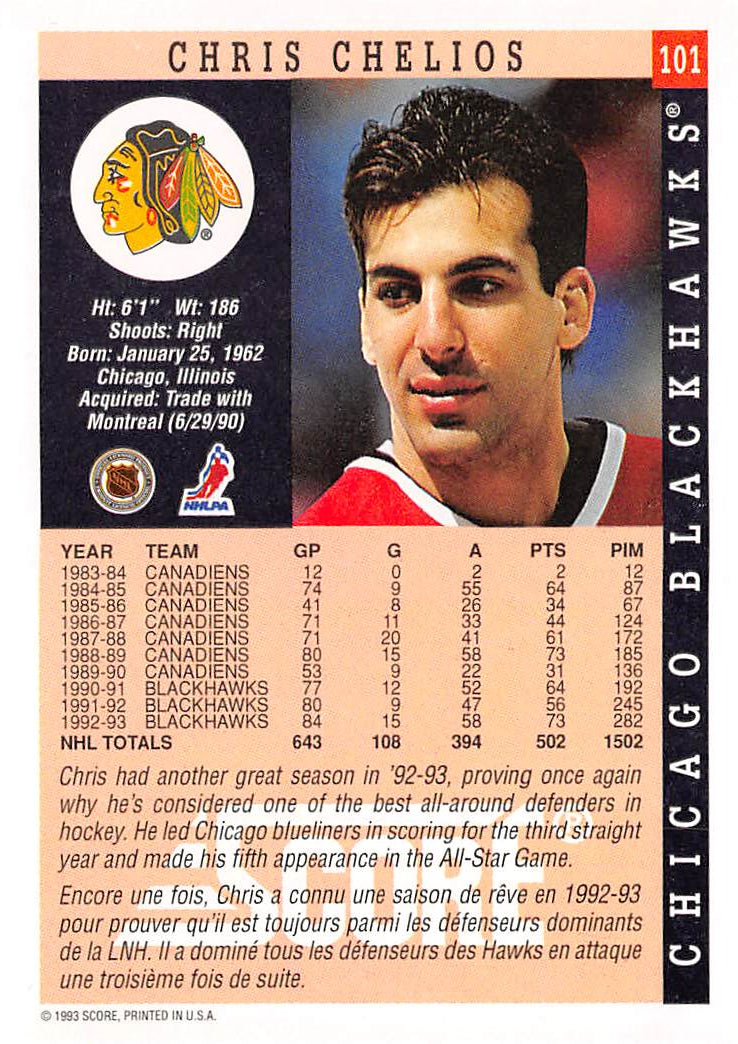 CHRIS CHELIOS

101

Ht: 6'1" Wt: 186
Shoots: Right
Born: January 25, 1962
Chicago, Illinois
Acquired: Trade with
Montreal (6/29/90)

NHLPA

| YEAR | TEAM | GP | G | A | PTS | PIM |
|---|---|---|---|---|---|---|
| 1983-84 | CANADIENS | 12 | 0 | 2 | 2 | 12 |
| 1984-85 | CANADIENS | 74 | 9 | 55 | 64 | 87 |
| 1985-86 | CANADIENS | 41 | 8 | 26 | 34 | 67 |
| 1986-87 | CANADIENS | 71 | 11 | 33 | 44 | 124 |
| 1987-88 | CANADIENS | 71 | 20 | 41 | 61 | 172 |
| 1988-89 | CANADIENS | 80 | 15 | 58 | 73 | 185 |
| 1989-90 | CANADIENS | 53 | 9 | 22 | 31 | 136 |
| 1990-91 | BLACKHAWKS | 77 | 12 | 52 | 64 | 192 |
| 1991-92 | BLACKHAWKS | 80 | 9 | 47 | 56 | 245 |
| 1992-93 | BLACKHAWKS | 84 | 15 | 58 | 73 | 282 |
| NHL TOTALS | | 643 | 108 | 394 | 502 | 1502 |

Chris had another great season in '92-93, proving once again why he's considered one of the best all-around defenders in hockey. He led Chicago blueliners in scoring for the third straight year and made his fifth appearance in the All-Star Game.

Encore une fois, Chris a connu une saison de rêve en 1992-93 pour prouver qu'il est toujours parmi les défenseurs dominants de la LNH. Il a dominé tous les défenseurs des Hawks en attaque une troisième fois de suite.

CHICAGO BLACKHAWKS®

© 1993 SCORE, PRINTED IN U.S.A.

SCORE®